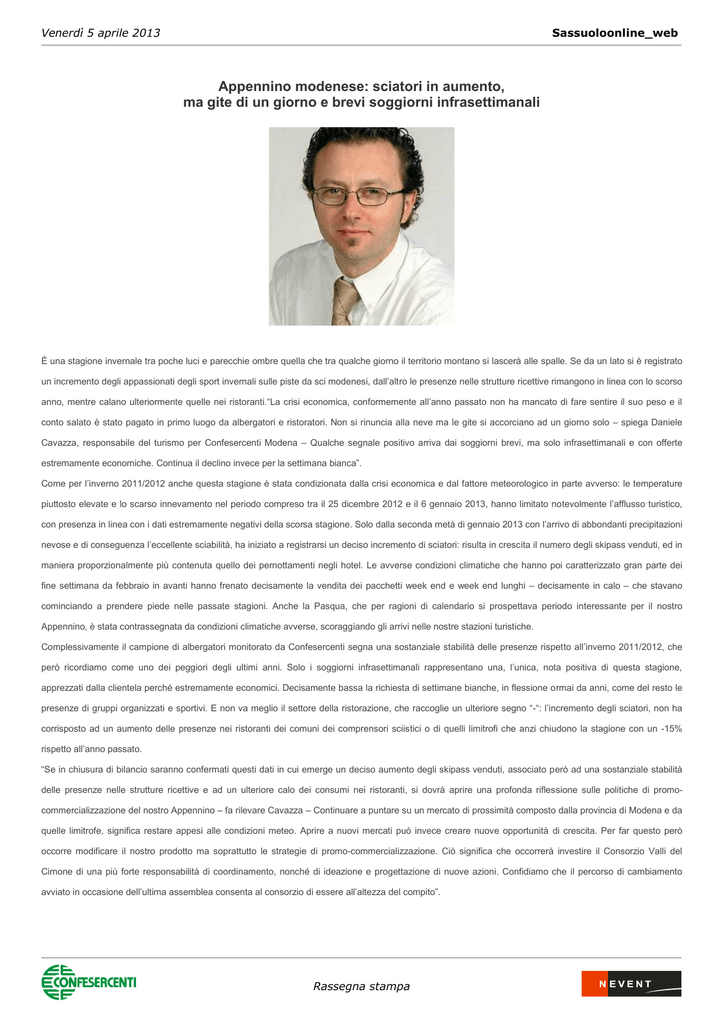 Venerdì 5 aprile 2013

Sassuoloonline_web

Appennino modenese: sciatori in aumento, ma gite di un giorno e brevi soggiorni infrasettimanali

È una stagione invernale tra poche luci e parecchie ombre quella che tra qualche giorno il territorio montano si lascerà alle spalle. Se da un lato si è registrato un incremento degli appassionati degli sport invernali sulle piste da sci modenesi, dall'altro le presenze nelle strutture ricettive rimangono in linea con lo scorso anno, mentre calano ulteriormente quelle nei ristoranti."La crisi economica, conformemente all'anno passato non ha mancato di fare sentire il suo peso e il conto salato è stato pagato in primo luogo da albergatori e ristoratori. Non si rinuncia alla neve ma le gite si accorciano ad un giorno solo – spiega Daniele Cavazza, responsabile del turismo per Confesercenti Modena – Qualche segnale positivo arriva dai soggiorni brevi, ma solo infrasettimanali e con offerte estremamente economiche. Continua il declino invece per la settimana bianca".

Come per l'inverno 2011/2012 anche questa stagione è stata condizionata dalla crisi economica e dal fattore meteorologico in parte avverso: le temperature piuttosto elevate e lo scarso innevamento nel periodo compreso tra il 25 dicembre 2012 e il 6 gennaio 2013, hanno limitato notevolmente l'afflusso turistico, con presenza in linea con i dati estremamente negativi della scorsa stagione. Solo dalla seconda metà di gennaio 2013 con l'arrivo di abbondanti precipitazioni nevose e di conseguenza l'eccellente sciabilità, ha iniziato a registrarsi un deciso incremento di sciatori: risulta in crescita il numero degli skipass venduti, ed in maniera proporzionalmente più contenuta quello dei pernottamenti negli hotel. Le avverse condizioni climatiche che hanno poi caratterizzato gran parte dei fine settimana da febbraio in avanti hanno frenato decisamente la vendita dei pacchetti week end e week end lunghi – decisamente in calo – che stavano cominciando a prendere piede nelle passate stagioni. Anche la Pasqua, che per ragioni di calendario si prospettava periodo interessante per il nostro Appennino, è stata contrassegnata da condizioni climatiche avverse, scoraggiando gli arrivi nelle nostre stazioni turistiche.

Complessivamente il campione di albergatori monitorato da Confesercenti segna una sostanziale stabilità delle presenze rispetto all'inverno 2011/2012, che però ricordiamo come uno dei peggiori degli ultimi anni. Solo i soggiorni infrasettimanali rappresentano una, l'unica, nota positiva di questa stagione, apprezzati dalla clientela perché estremamente economici. Decisamente bassa la richiesta di settimane bianche, in flessione ormai da anni, come del resto le presenze di gruppi organizzati e sportivi. E non va meglio il settore della ristorazione, che raccoglie un ulteriore segno "-": l'incremento degli sciatori, non ha corrisposto ad un aumento delle presenze nei ristoranti dei comuni dei comprensori sciistici o di quelli limitrofi che anzi chiudono la stagione con un -15% rispetto all'anno passato.

"Se in chiusura di bilancio saranno confermati questi dati in cui emerge un deciso aumento degli skipass venduti, associato però ad una sostanziale stabilità delle presenze nelle strutture ricettive e ad un ulteriore calo dei consumi nei ristoranti, si dovrà aprire una profonda riflessione sulle politiche di promo-commercializzazione del nostro Appennino – fa rilevare Cavazza – Continuare a puntare su un mercato di prossimità composto dalla provincia di Modena e da quelle limitrofe, significa restare appesi alle condizioni meteo. Aprire a nuovi mercati può invece creare nuove opportunità di crescita. Per far questo però occorre modificare il nostro prodotto ma soprattutto le strategie di promo-commercializzazione. Ciò significa che occorrerà investire il Consorzio Valli del Cimone di una più forte responsabilità di coordinamento, nonché di ideazione e progettazione di nuove azioni. Confidiamo che il percorso di cambiamento avviato in occasione dell'ultima assemblea consenta al consorzio di essere all'altezza del compito".

CONFESERCENTI

Rassegna stampa

NEVENT